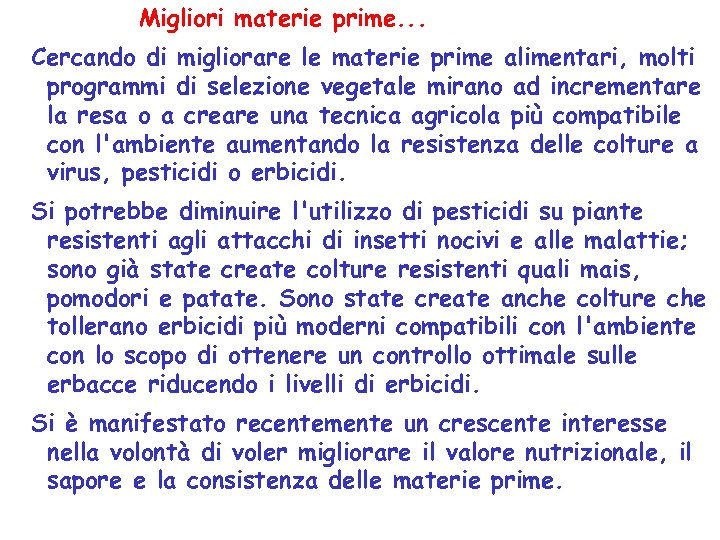 Migliori materie prime...

Cercando di migliorare le materie prime alimentari, molti programmi di selezione vegetale mirano ad incrementare la resa o a creare una tecnica agricola più compatibile con l'ambiente aumentando la resistenza delle colture a virus, pesticidi o erbicidi.

Si potrebbe diminuire l'utilizzo di pesticidi su piante resistenti agli attacchi di insetti nocivi e alle malattie; sono già state create colture resistenti quali mais, pomodori e patate. Sono state create anche colture che tollerano erbicidi più moderni compatibili con l'ambiente con lo scopo di ottenere un controllo ottimale sulle erbacce riducendo i livelli di erbicidi.

Si è manifestato recentemente un crescente interesse nella volontà di voler migliorare il valore nutrizionale, il sapore e la consistenza delle materie prime.